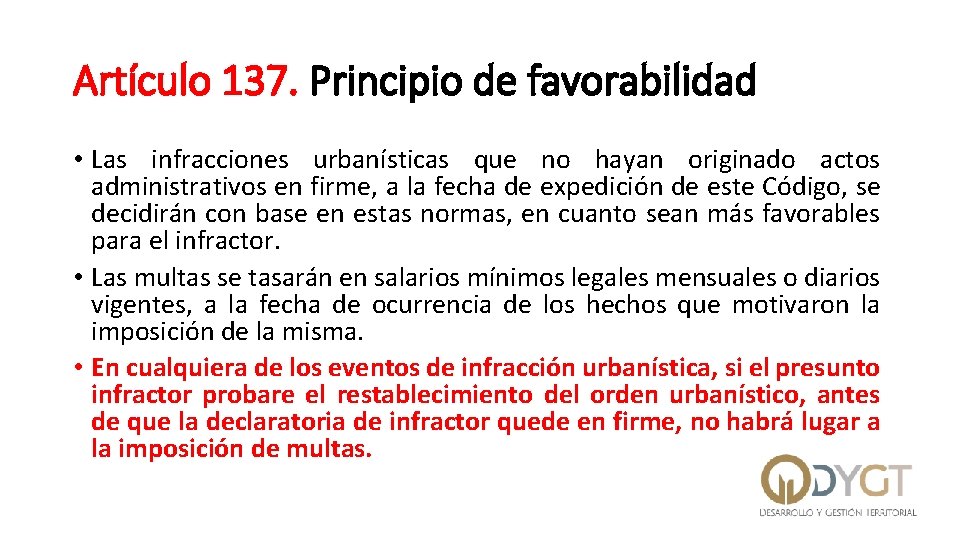 Artículo 137. Principio de favorabilidad

• Las infracciones urbanísticas que no hayan originado actos administrativos en firme, a la fecha de expedición de este Código, se decidirán con base en estas normas, en cuanto sean más favorables para el infractor.

• Las multas se tasarán en salarios mínimos legales mensuales o diarios vigentes, a la fecha de ocurrencia de los hechos que motivaron la imposición de la misma.

• En cualquiera de los eventos de infracción urbanística, si el presunto infractor probare el restablecimiento del orden urbanístico, antes de que la declaratoria de infractor quede en firme, no habrá lugar a la imposición de multas.

DYGT
DESARROLLO Y GESTIÓN TERRITORIAL